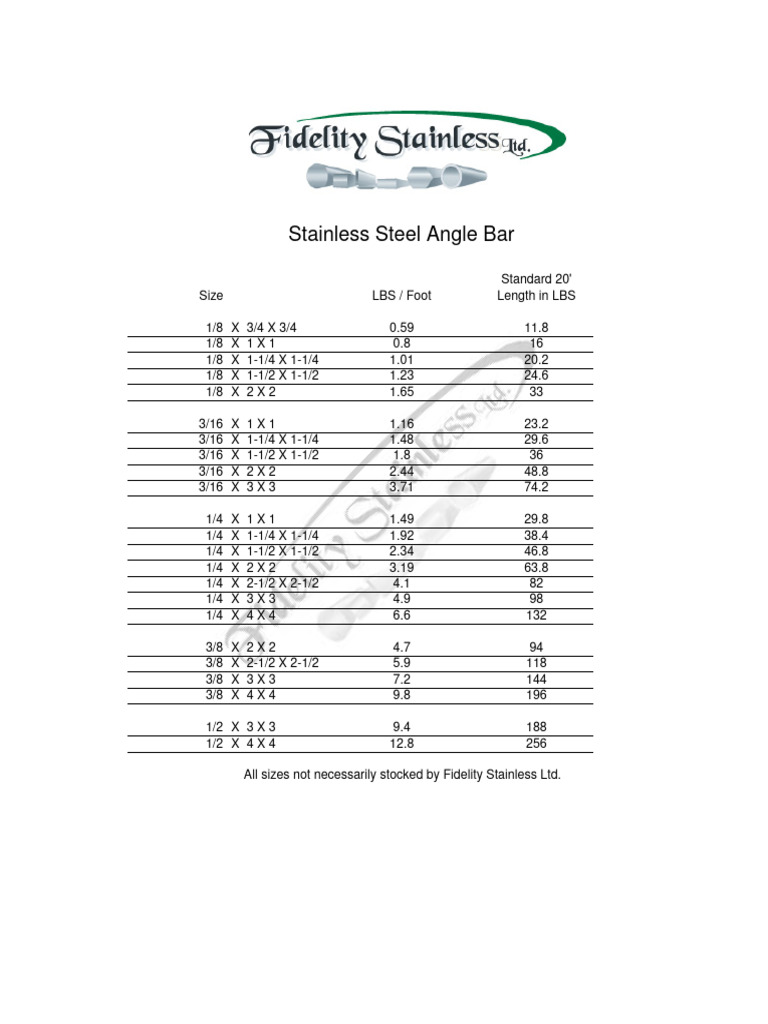 Fidelity Stainless Ltd.

Stainless Steel Angle Bar

| Size | LBS / Foot | Standard 20' Length in LBS |
|---|---|---|
| 1/8 X 3/4 X 3/4 | 0.59 | 11.8 |
| 1/8 X 1 X 1 | 0.8 | 16 |
| 1/8 X 1-1/4 X 1-1/4 | 1.01 | 20.2 |
| 1/8 X 1-1/2 X 1-1/2 | 1.23 | 24.6 |
| 1/8 X 2 X 2 | 1.65 | 33 |
| 3/16 X 1 X 1 | 1.16 | 23.2 |
| 3/16 X 1-1/4 X 1-1/4 | 1.48 | 29.6 |
| 3/16 X 1-1/2 X 1-1/2 | 1.8 | 36 |
| 3/16 X 2 X 2 | 2.44 | 48.8 |
| 3/16 X 3 X 3 | 3.71 | 74.2 |
| 1/4 X 1 X 1 | 1.49 | 29.8 |
| 1/4 X 1-1/4 X 1-1/4 | 1.92 | 38.4 |
| 1/4 X 1-1/2 X 1-1/2 | 2.34 | 46.8 |
| 1/4 X 2 X 2 | 3.19 | 63.8 |
| 1/4 X 2-1/2 X 2-1/2 | 4.1 | 82 |
| 1/4 X 3 X 3 | 4.9 | 98 |
| 1/4 X 4 X 4 | 6.6 | 132 |
| 3/8 X 2 X 2 | 4.7 | 94 |
| 3/8 X 2-1/2 X 2-1/2 | 5.9 | 118 |
| 3/8 X 3 X 3 | 7.2 | 144 |
| 3/8 X 4 X 4 | 9.8 | 196 |
| 1/2 X 3 X 3 | 9.4 | 188 |
| 1/2 X 4 X 4 | 12.8 | 256 |

All sizes not necessarily stocked by Fidelity Stainless Ltd.

Fidelity Stainless Ltd.